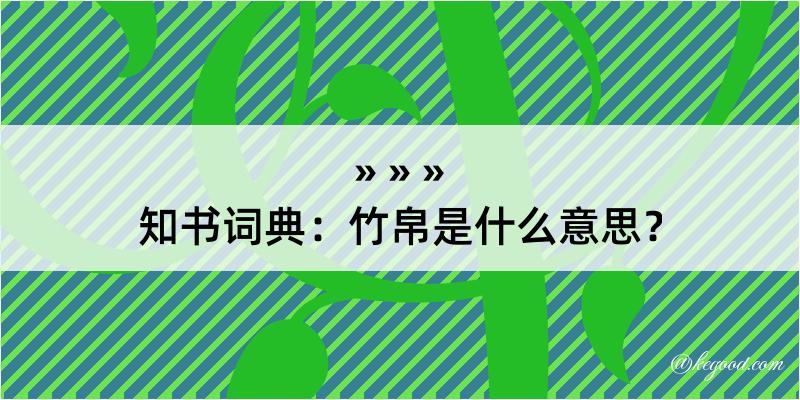 » » »
知书词典：竹帛是什么意思？
@kegood.com